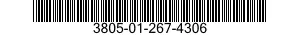 3805-01-267-4306